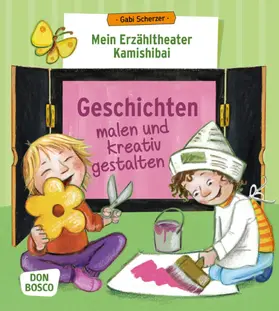 - Gabi Scherzer -

Mein Erzähltheater
Kamishibai

Geschichten
malen und kreativ gestalten

DON BOSCO